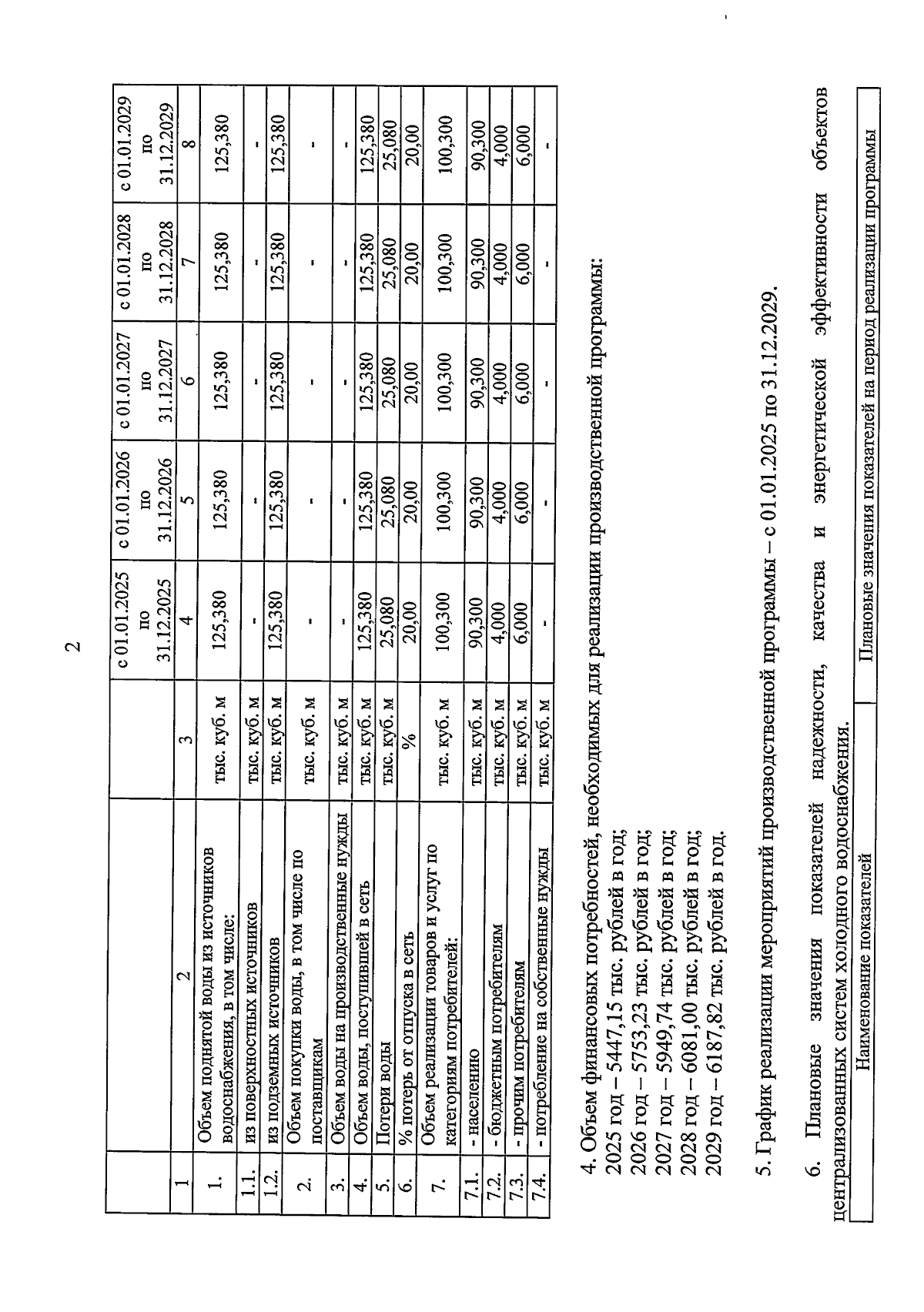 2

| | | | с 01.01.2025 по 31.12.2025 | с 01.01.2026 по 31.12.2026 | с 01.01.2027 по 31.12.2027 | с 01.01.2028 по 31.12.2028 | с 01.01.2029 по 31.12.2029 |
|---|---|---|---|---|---|---|---|
| 1 | 2 | 3 | 4 | 5 | 6 | 7 | 8 |
| 1. | Объем поднятой воды из источников водоснабжения, в том числе: | тыс. куб. м | 125,380 | 125,380 | 125,380 | 125,380 | 125,380 |
| 1.1. | из поверхностных источников | тыс. куб. м | - | - | - | - | - |
| 1.2. | из подземных источников | тыс. куб. м | 125,380 | 125,380 | 125,380 | 125,380 | 125,380 |
| 2. | Объем покупки воды, в том числе по поставщикам | тыс. куб. м | - | - | - | - | - |
| 3. | Объем воды на производственные нужды | тыс. куб. м | - | - | - | - | - |
| 4. | Объем воды, поступившей в сеть | тыс. куб. м | 125,380 | 125,380 | 125,380 | 125,380 | 125,380 |
| 5. | Потери воды | тыс. куб. м | 25,080 | 25,080 | 25,080 | 25,080 | 25,080 |
| 6. | % потерь от отпуска в сеть | % | 20,00 | 20,00 | 20,00 | 20,00 | 20,00 |
| 7. | Объем реализации товаров и услуг по категориям потребителей: | тыс. куб. м | 100,300 | 100,300 | 100,300 | 100,300 | 100,300 |
| 7.1. | - населению | тыс. куб. м | 90,300 | 90,300 | 90,300 | 90,300 | 90,300 |
| 7.2. | - бюджетным потребителям | тыс. куб. м | 4,000 | 4,000 | 4,000 | 4,000 | 4,000 |
| 7.3. | - прочим потребителям | тыс. куб. м | 6,000 | 6,000 | 6,000 | 6,000 | 6,000 |
| 7.4. | - потребление на собственные нужды | тыс. куб. м | - | - | - | - | - |

4. Объем финансовых потребностей, необходимых для реализации производственной программы:
2025 год – 5447,15 тыс. рублей в год;
2026 год – 5753,23 тыс. рублей в год;
2027 год – 5949,74 тыс. рублей в год;
2028 год – 6081,00 тыс. рублей в год;
2029 год – 6187,82 тыс. рублей в год.

5. График реализации мероприятий производственной программы – с 01.01.2025 по 31.12.2029.

6. Плановые значения показателей надежности, качества и энергетической эффективности объектов централизованных систем холодного водоснабжения.

| Наименование показателей | Плановые значения показателей на период реализации программы |
|---|---|